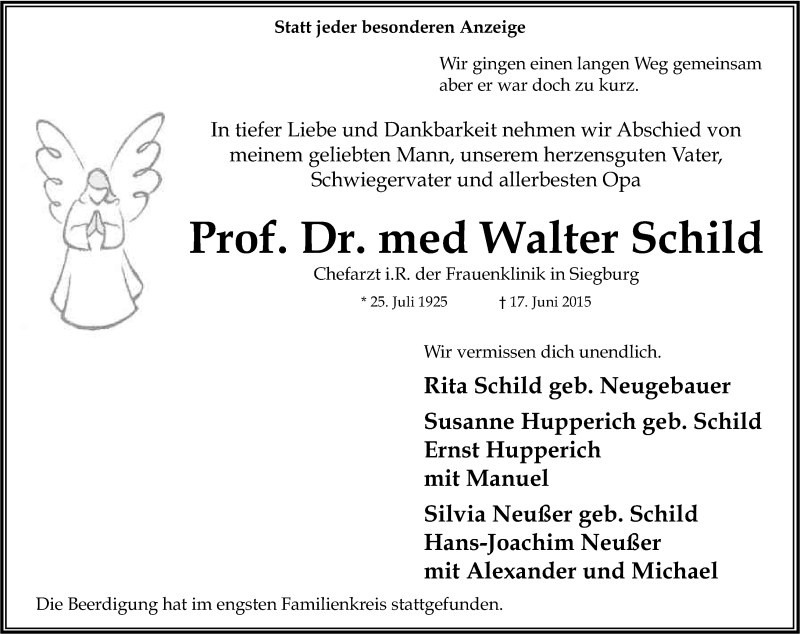 Statt jeder besonderen Anzeige

Wir gingen einen langen Weg gemeinsam
aber er war doch zu kurz.

In tiefer Liebe und Dankbarkeit nehmen wir Abschied von meinem geliebten Mann, unserem herzensguten Vater, Schwiegervater und allerbesten Opa

Prof. Dr. med Walter Schild

Chefarzt i.R. der Frauenklinik in Siegburg

* 25. Juli 1925 † 17. Juni 2015

Wir vermissen dich unendlich.

Rita Schild geb. Neugebauer

Susanne Hupperich geb. Schild
Ernst Hupperich
mit Manuel

Silvia Neußer geb. Schild
Hans-Joachim Neußer
mit Alexander und Michael

Die Beerdigung hat im engsten Familienkreis stattgefunden.